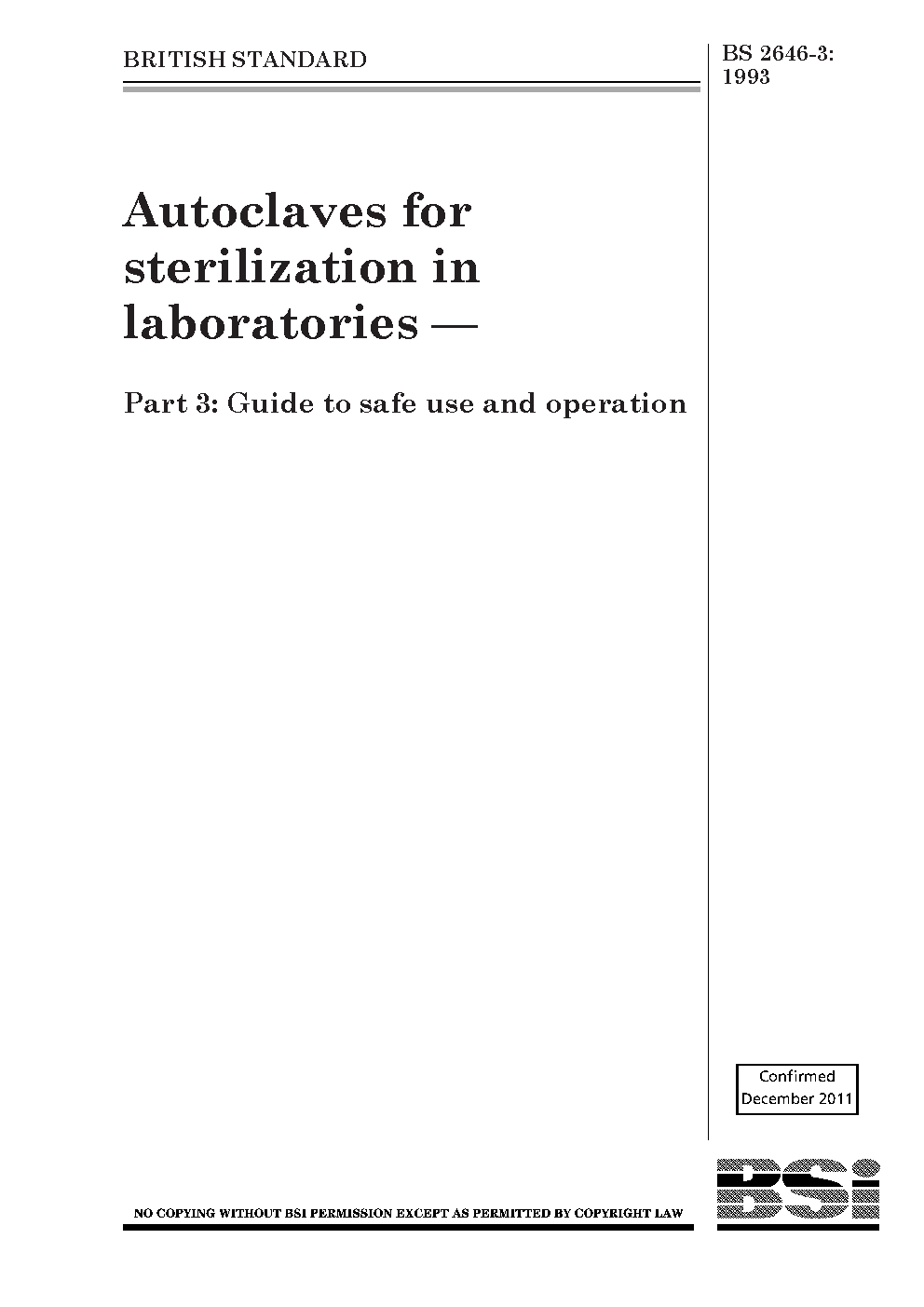 BRITISH STANDARD

BS 2646-3:
1993

Autoclaves for sterilization in laboratories —

Part 3: Guide to safe use and operation

Confirmed
December 2011

NO COPYING WITHOUT BSI PERMISSION EXCEPT AS PERMITTED BY COPYRIGHT LAW

BSI